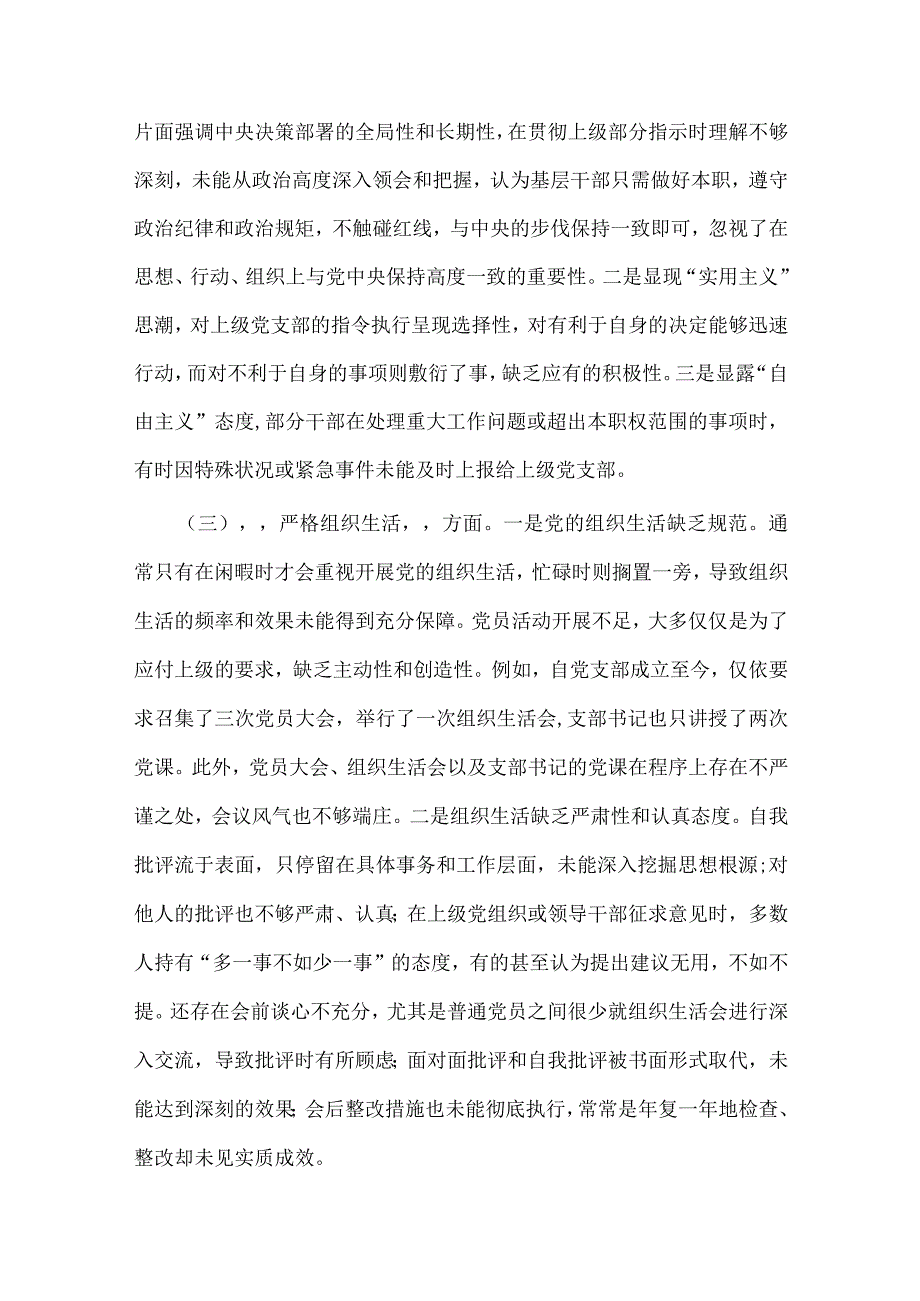 片面强调中央决策部署的全局性和长期性，在贯彻上级部分指示时理解不够深刻，未能从政治高度深入领会和把握，认为基层干部只需做好本职，遵守政治纪律和政治规矩，不触碰红线，与中央的步伐保持一致即可，忽视了在思想、行动、组织上与党中央保持高度一致的重要性。二是显现“实用主义”思潮，对上级党支部的指令执行呈现选择性，对有利于自身的决定能够迅速行动，而对不利于自身的事项则敷衍了事，缺乏应有的积极性。三是显露“自由主义”态度，部分干部在处理重大工作问题或超出本职权范围的事项时，有时因特殊状况或紧急事件未能及时上报给上级党支部。

（三），，严格组织生活，，方面。一是党的组织生活缺乏规范。通常只有在闲暇时才会重视开展党的组织生活，忙碌时则搁置一旁，导致组织生活的频率和效果未能得到充分保障。党员活动开展不足，大多仅仅是为了应付上级的要求，缺乏主动性和创造性。例如，自党支部成立至今，仅依要求召集了三次党员大会，举行了一次组织生活会，支部书记也只讲授了两次党课。此外，党员大会、组织生活会以及支部书记的党课在程序上存在不严谨之处，会议风气也不够端庄。二是组织生活缺乏严肃性和认真态度。自我批评流于表面，只停留在具体事务和工作层面，未能深入挖掘思想根源;对他人的批评也不够严肃、认真;在上级党组织或领导干部征求意见时，多数人持有“多一事不如少一事”的态度，有的甚至认为提出建议无用，不如不提。还存在会前谈心不充分，尤其是普通党员之间很少就组织生活会进行深入交流，导致批评时有所顾虑;面对面批评和自我批评被书面形式取代，未能达到深刻的效果;会后整改措施也未能彻底执行，常常是年复一年地检查、整改却未见实质成效。